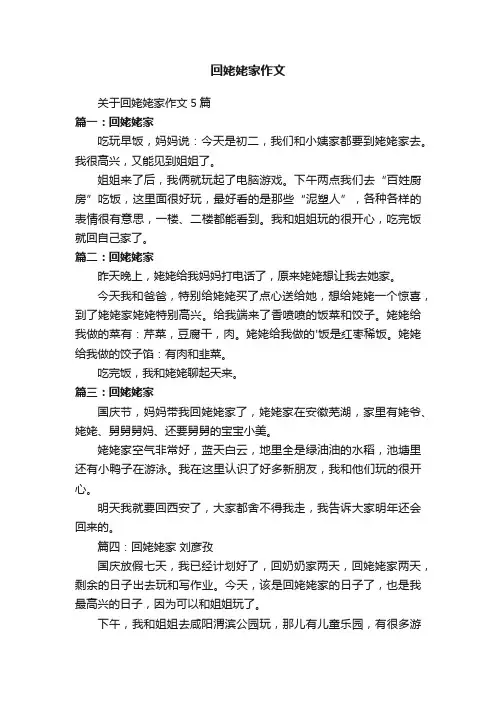 回姥姥家作文

关于回姥姥家作文 5 篇

篇一：回姥姥家

吃玩早饭，妈妈说：今天是初二，我们和小姨家都要到姥姥家去。我很高兴，又能见到姐姐了。

姐姐来了后，我俩就玩起了电脑游戏。下午两点我们去“百姓厨房”吃饭，这里面很好玩，最好看的是那些“泥塑人”，各种各样的表情很有意思，一楼、二楼都能看到。我和姐姐玩的很开心，吃完饭就回自己家了。

篇二：回姥姥家

昨天晚上，姥姥给我妈妈打电话了，原来姥姥想让我去她家。

今天我和爸爸，特别给姥姥买了点心送给她，想给姥姥一个惊喜，到了姥姥家姥姥特别高兴。给我端来了香喷喷的饭菜和饺子。姥姥给我做的菜有：芹菜，豆腐干，肉。姥姥给我做的'饭是红枣稀饭。姥姥给我做的饺子馅：有肉和韭菜。

吃完饭，我和姥姥聊起天来。

篇三：回姥姥家

国庆节，妈妈带我回姥姥家了，姥姥家在安徽芜湖，家里有姥爷、姥姥、舅舅舅妈、还要舅舅的宝宝小美。

姥姥家空气非常好，蓝天白云，地里全是绿油油的水稻，池塘里还有小鸭子在游泳。我在这里认识了好多新朋友，我和他们玩的很开心。

明天我就要回西安了，大家都舍不得我走，我告诉大家明年还会回来的。

篇四：回姥姥家 刘彦孜

国庆放假七天，我已经计划好了，回奶奶家两天，回姥姥家两天，剩余的日子出去玩和写作业。今天，该是回姥姥家的日子了，也是我最高兴的日子，因为可以和姐姐玩了。

下午，我和姐姐去咸阳渭滨公园玩，那儿有儿童乐园，有很多游